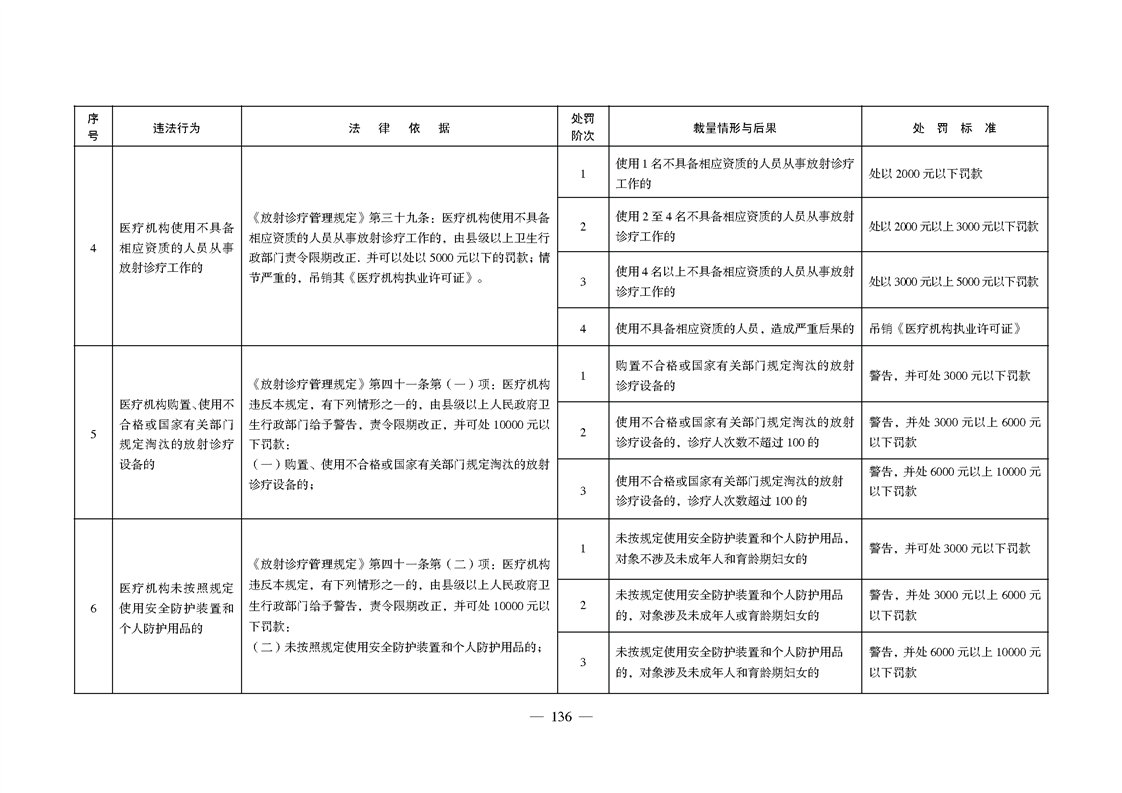 | 序号 | 违法行为 | 法　律　依　据 | 处罚阶次 | 裁量情形与后果 | 处　罚　标　准 |
|---|---|---|---|---|---|
| 4 | 医疗机构使用不具备相应资质的人员从事放射诊疗工作的 | 《放射诊疗管理规定》第三十九条：医疗机构使用不具备相应资质的人员从事放射诊疗工作的，由县级以上卫生行政部门责令限期改正，并可以处以5000元以下的罚款；情节严重的，吊销其《医疗机构执业许可证》。 | 1 | 使用1名不具备相应资质的人员从事放射诊疗工作的 | 处以2000元以下罚款 |
| | | | 2 | 使用2至4名不具备相应资质的人员从事放射诊疗工作的 | 处以2000元以上3000元以下罚款 |
| | | | 3 | 使用4名以上不具备相应资质的人员从事放射诊疗工作的 | 处以3000元以上5000元以下罚款 |
| | | | 4 | 使用不具备相应资质的人员，造成严重后果的 | 吊销《医疗机构执业许可证》 |
| 5 | 医疗机构购置、使用不合格或国家有关部门规定淘汰的放射诊疗设备的 | 《放射诊疗管理规定》第四十一条第（一）项：医疗机构违反本规定，有下列情形之一的，由县级以上人民政府卫生行政部门给予警告，责令限期改正，并可处10000元以下罚款：（一）购置、使用不合格或国家有关部门规定淘汰的放射诊疗设备的； | 1 | 购置不合格或国家有关部门规定淘汰的放射诊疗设备的 | 警告，并可处3000元以下罚款 |
| | | | 2 | 使用不合格或国家有关部门规定淘汰的放射诊疗设备的，诊疗人次数不超过100的 | 警告，并处3000元以上6000元以下罚款 |
| | | | 3 | 使用不合格或国家有关部门规定淘汰的放射诊疗设备的，诊疗人次数超过100的 | 警告，并处6000元以上10000元以下罚款 |
| 6 | 医疗机构未按照规定使用安全防护装置和个人防护用品的 | 《放射诊疗管理规定》第四十一条第（二）项：医疗机构违反本规定，有下列情形之一的，由县级以上人民政府卫生行政部门给予警告，责令限期改正，并可处10000元以下罚款：（二）未按照规定使用安全防护装置和个人防护用品的； | 1 | 未按规定使用安全防护装置和个人防护用品，对象不涉及未成年人和育龄期妇女的 | 警告，并可处3000元以下罚款 |
| | | | 2 | 未按规定使用安全防护装置和个人防护用品的，对象涉及未成年人或育龄期妇女的 | 警告，并处3000元以上6000元以下罚款 |
| | | | 3 | 未按规定使用安全防护装置和个人防护用品的，对象涉及未成年人和育龄期妇女的 | 警告，并处6000元以上10000元以下罚款 |

— 136 —